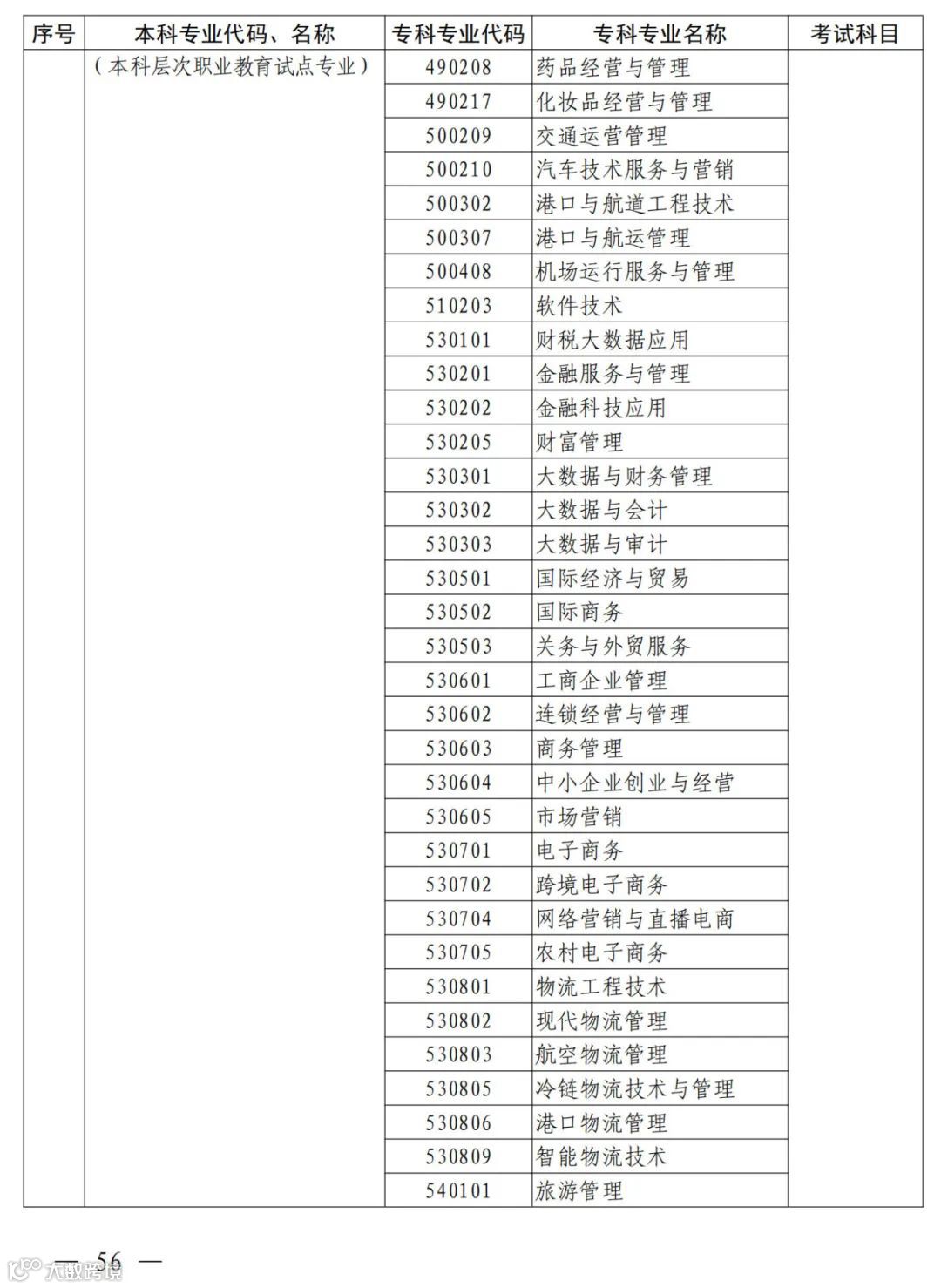 | 序号 | 本科专业代码、名称 | 专科专业代码 | 专科专业名称 | 考试科目 |
|---|---|---|---|---|
| | （本科层次职业教育试点专业） | 490208 | 药品经营与管理 | |
| | | 490217 | 化妆品经营与管理 | |
| | | 500209 | 交通运营管理 | |
| | | 500210 | 汽车技术服务与营销 | |
| | | 500302 | 港口与航道工程技术 | |
| | | 500307 | 港口与航运管理 | |
| | | 500408 | 机场运行服务与管理 | |
| | | 510203 | 软件技术 | |
| | | 530101 | 财税大数据应用 | |
| | | 530201 | 金融服务与管理 | |
| | | 530202 | 金融科技应用 | |
| | | 530205 | 财富管理 | |
| | | 530301 | 大数据与财务管理 | |
| | | 530302 | 大数据与会计 | |
| | | 530303 | 大数据与审计 | |
| | | 530501 | 国际经济与贸易 | |
| | | 530502 | 国际商务 | |
| | | 530503 | 关务与外贸服务 | |
| | | 530601 | 工商企业管理 | |
| | | 530602 | 连锁经营与管理 | |
| | | 530603 | 商务管理 | |
| | | 530604 | 中小企业创业与经营 | |
| | | 530605 | 市场营销 | |
| | | 530701 | 电子商务 | |
| | | 530702 | 跨境电子商务 | |
| | | 530704 | 网络营销与直播电商 | |
| | | 530705 | 农村电子商务 | |
| | | 530801 | 物流工程技术 | |
| | | 530802 | 现代物流管理 | |
| | | 530803 | 航空物流管理 | |
| | | 530805 | 冷链物流技术与管理 | |
| | | 530806 | 港口物流管理 | |
| | | 530809 | 智能物流技术 | |
| | | 540101 | 旅游管理 | |

— 56 —

大数跨境